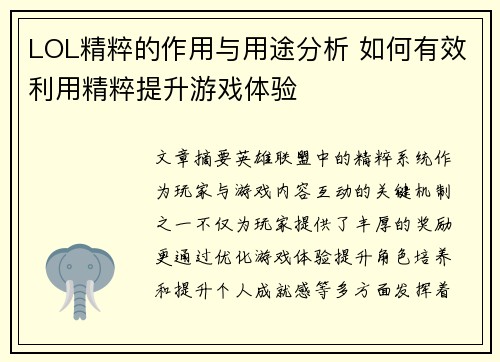 LOL精粹的作用与用途分析 如何有效利用精粹提升游戏体验

文章摘要英雄联盟中的精粹系统作为玩家与游戏内容互动的关键机制之一不仅为玩家提供了丰厚的奖励更通过优化游戏体验提升角色培养和提升个人成就感等多方面发挥着